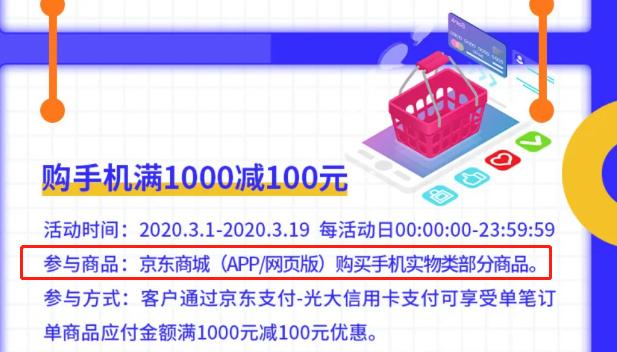 购手机满1000减100元

活动时间：2020.3.1-2020.3.19 每活动日00:00:00-23:59:59

参与商品：京东商城（APP/网页版）购买手机实物类部分商品。

参与方式：客户通过京东支付-光大信用卡支付可享受单笔订单商品应付金额满1000元减100元优惠。